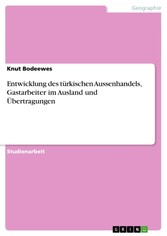 Geographie

Knut Bodeewes

Entwicklung des türkischen Aussenhandels, Gastarbeiter im Ausland und Übertragungen

Studienarbeit

GRIN